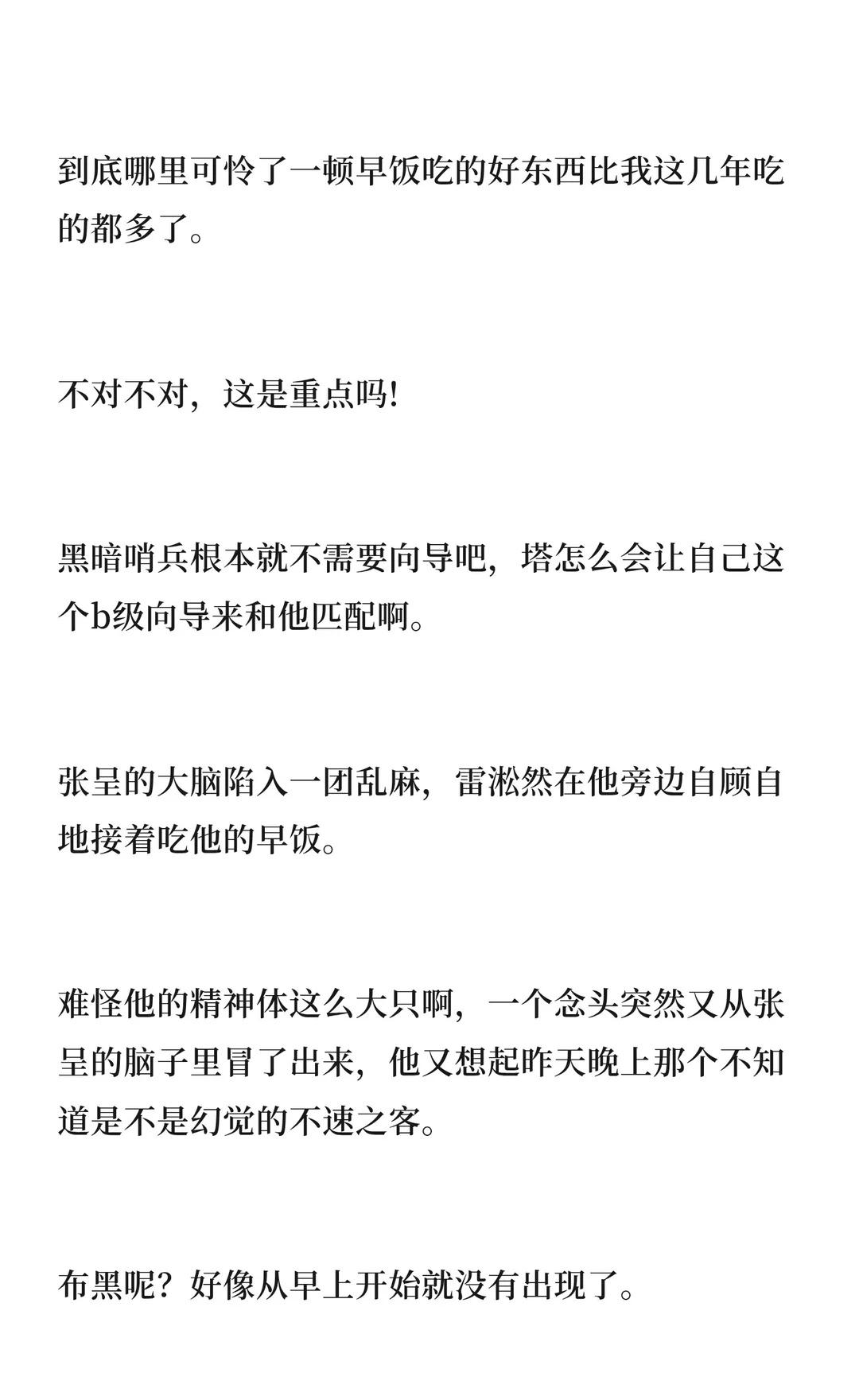 到底哪里可怜了一顿早饭吃的好东西比我这几年吃的都多了。

不对不对，这是重点吗!

黑暗哨兵根本就不需要向导吧，塔怎么会让自己这个b级向导来和他匹配啊。

张呈的大脑陷入一团乱麻，雷淞然在他旁边自顾自地接着吃他的早饭。

难怪他的精神体这么大只啊，一个念头突然又从张呈的脑子里冒了出来，他又想起昨天晚上那个不知道是不是幻觉的不速之客。

布黑呢？好像从早上开始就没有出现了。